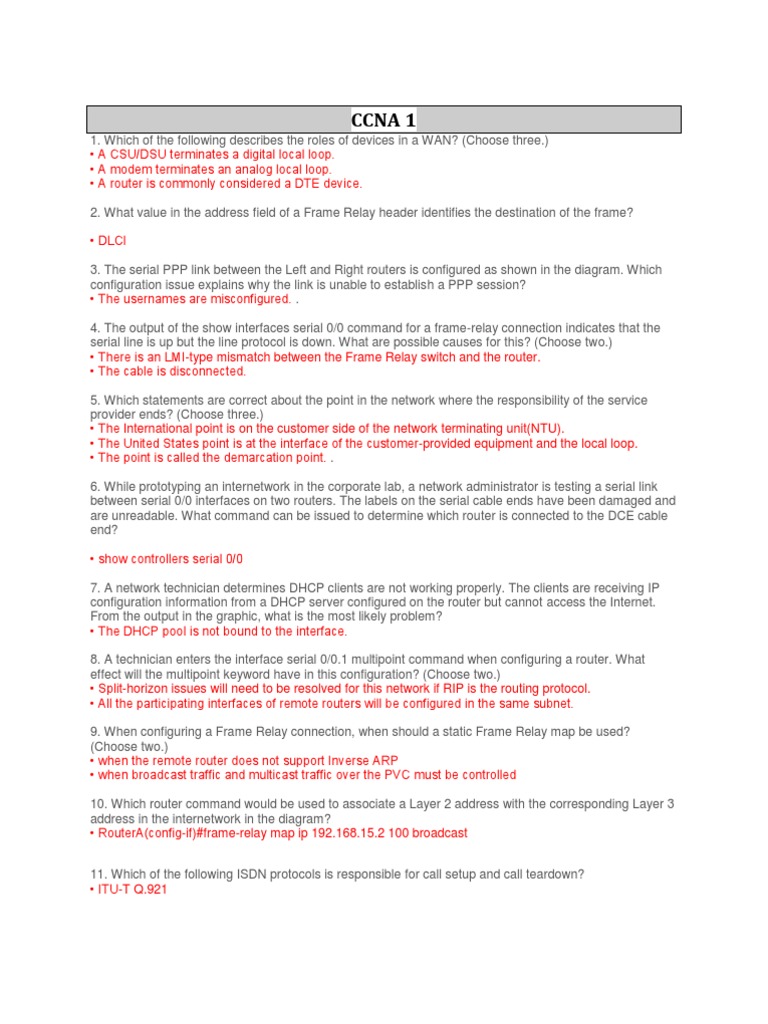 CCNA 1

1. Which of the following describes the roles of devices in a WAN? (Choose three.)
• A CSU/DSU terminates a digital local loop.
• A modem terminates an analog local loop.
• A router is commonly considered a DTE device.

2. What value in the address field of a Frame Relay header identifies the destination of the frame?

• DLCI

3. The serial PPP link between the Left and Right routers is configured as shown in the diagram. Which configuration issue explains why the link is unable to establish a PPP session?
• The usernames are misconfigured. .

4. The output of the show interfaces serial 0/0 command for a frame-relay connection indicates that the serial line is up but the line protocol is down. What are possible causes for this? (Choose two.)
• There is an LMI-type mismatch between the Frame Relay switch and the router.
• The cable is disconnected.

5. Which statements are correct about the point in the network where the responsibility of the service provider ends? (Choose three.)
• The International point is on the customer side of the network terminating unit(NTU).
• The United States point is at the interface of the customer-provided equipment and the local loop.
• The point is called the demarcation point. .

6. While prototyping an internetwork in the corporate lab, a network administrator is testing a serial link between serial 0/0 interfaces on two routers. The labels on the serial cable ends have been damaged and are unreadable. What command can be issued to determine which router is connected to the DCE cable end?

• show controllers serial 0/0

7. A network technician determines DHCP clients are not working properly. The clients are receiving IP configuration information from a DHCP server configured on the router but cannot access the Internet. From the output in the graphic, what is the most likely problem?
• The DHCP pool is not bound to the interface.

8. A technician enters the interface serial 0/0.1 multipoint command when configuring a router. What effect will the multipoint keyword have in this configuration? (Choose two.)
• Split-horizon issues will need to be resolved for this network if RIP is the routing protocol.
• All the participating interfaces of remote routers will be configured in the same subnet.

9. When configuring a Frame Relay connection, when should a static Frame Relay map be used? (Choose two.)
• when the remote router does not support Inverse ARP
• when broadcast traffic and multicast traffic over the PVC must be controlled

10. Which router command would be used to associate a Layer 2 address with the corresponding Layer 3 address in the internetwork in the diagram?
• RouterA(config-if)#frame-relay map ip 192.168.15.2 100 broadcast

11. Which of the following ISDN protocols is responsible for call setup and call teardown?
• ITU-T Q.921